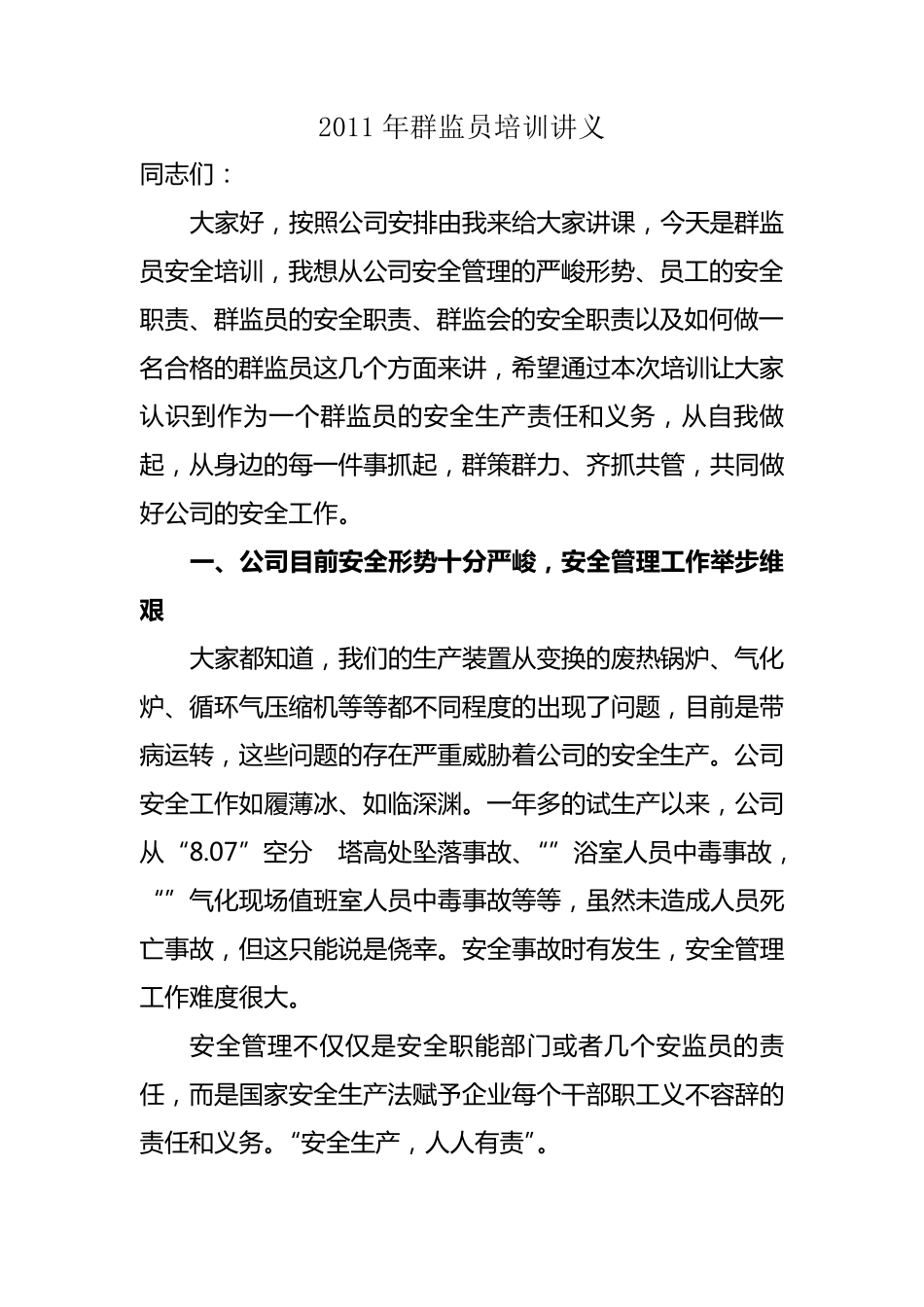 2011年群监员培训讲义

同志们：

大家好，按照公司安排由我来给大家讲课，今天是群监员安全培训，我想从公司安全管理的严峻形势、员工的安全职责、群监员的安全职责、群监会的安全职责以及如何做一名合格的群监员这几个方面来讲，希望通过本次培训让大家认识到作为一个群监员的安全生产责任和义务，从自我做起，从身边的每一件事抓起，群策群力、齐抓共管，共同做好公司的安全工作。

一、公司目前安全形势十分严峻，安全管理工作举步维艰

大家都知道，我们的生产装置从变换的废热锅炉、气化炉、循环气压缩机等等都不同程度的出现了问题，目前是带病运转，这些问题的存在严重威胁着公司的安全生产。公司安全工作如履薄冰、如临深渊。一年多的试生产以来，公司从“8.07”空分 塔高处坠落事故、“”浴室人员中毒事故，“”气化现场值班室人员中毒事故等等，虽然未造成人员死亡事故，但这只能说是侥幸。安全事故时有发生，安全管理工作难度很大。

安全管理不仅仅是安全职能部门或者几个安监员的责任，而是国家安全生产法赋予企业每个干部职工义不容辞的责任和义务。“安全生产，人人有责”。